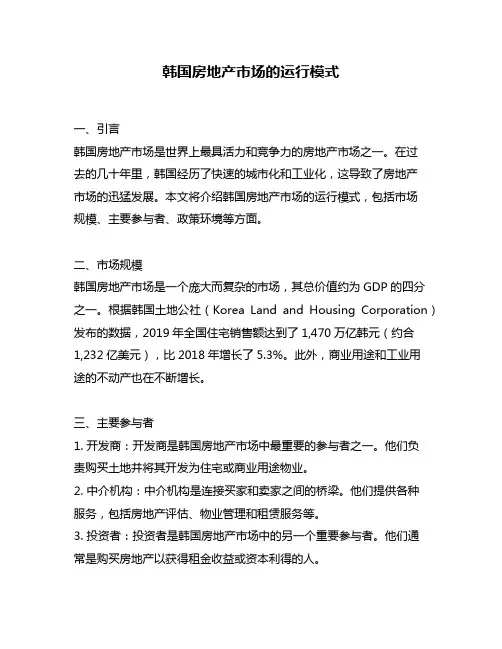 韩国房地产市场的运行模式

一、引言
韩国房地产市场是世界上最具活力和竞争力的房地产市场之一。在过去的几十年里，韩国经历了快速的城市化和工业化，这导致了房地产市场的迅猛发展。本文将介绍韩国房地产市场的运行模式，包括市场规模、主要参与者、政策环境等方面。

二、市场规模
韩国房地产市场是一个庞大而复杂的市场，其总价值约为 GDP 的四分之一。根据韩国土地公社（Korea Land and Housing Corporation）发布的数据，2019 年全国住宅销售额达到了 1,470 万亿韩元（约合 1,232 亿美元），比 2018 年增长了 5.3%。此外，商业用途和工业用途的不动产也在不断增长。

三、主要参与者
1. 开发商：开发商是韩国房地产市场中最重要的参与者之一。他们负责购买土地并将其开发为住宅或商业用途物业。
2. 中介机构：中介机构是连接买家和卖家之间的桥梁。他们提供各种服务，包括房地产评估、物业管理和租赁服务等。
3. 投资者：投资者是韩国房地产市场中的另一个重要参与者。他们通常是购买房地产以获得租金收益或资本利得的人。